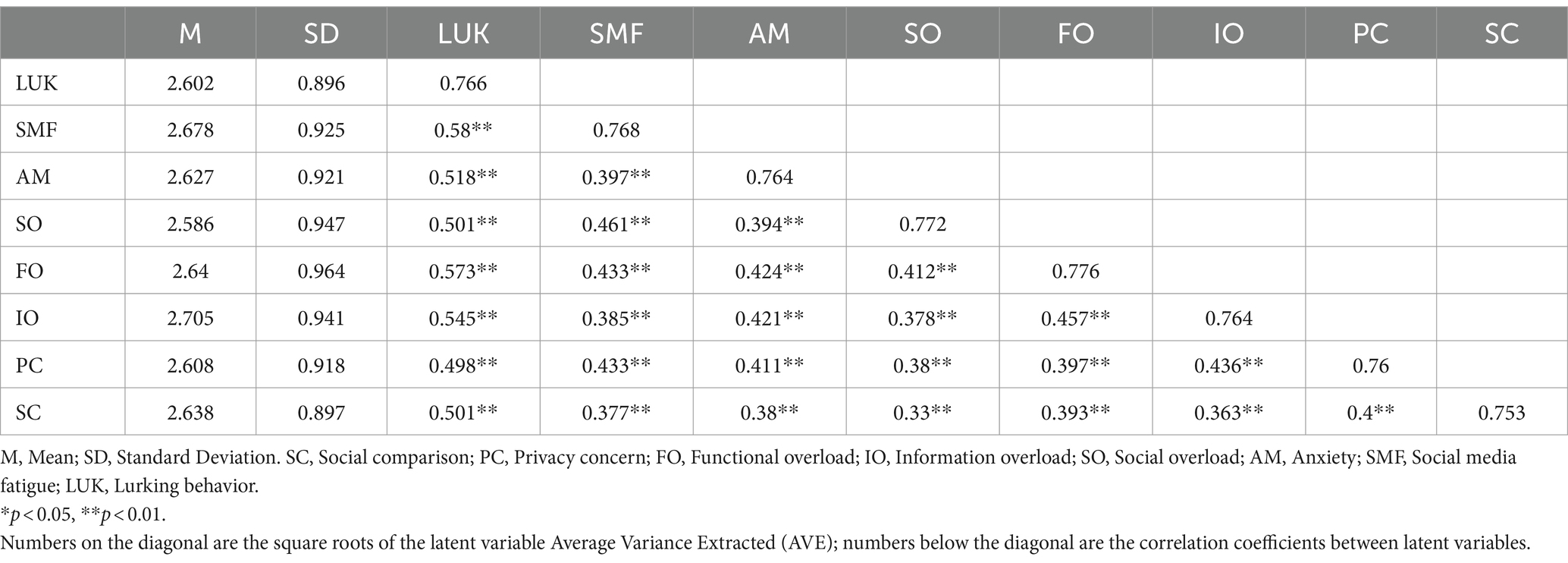 |  | M | SD | LUK | SMF | AM | SO | FO | IO | PC | SC |
|---|---|---|---|---|---|---|---|---|---|---|
| LUK | 2.602 | 0.896 | 0.766 |  |  |  |  |  |  |  |
| SMF | 2.678 | 0.925 | 0.58** | 0.768 |  |  |  |  |  |  |
| AM | 2.627 | 0.921 | 0.518** | 0.397** | 0.764 |  |  |  |  |  |
| SO | 2.586 | 0.947 | 0.501** | 0.461** | 0.394** | 0.772 |  |  |  |  |
| FO | 2.64 | 0.964 | 0.573** | 0.433** | 0.424** | 0.412** | 0.776 |  |  |  |
| IO | 2.705 | 0.941 | 0.545** | 0.385** | 0.421** | 0.378** | 0.457** | 0.764 |  |  |
| PC | 2.608 | 0.918 | 0.498** | 0.433** | 0.411** | 0.38** | 0.397** | 0.436** | 0.76 |  |
| SC | 2.638 | 0.897 | 0.501** | 0.377** | 0.38** | 0.33** | 0.393** | 0.363** | 0.4** | 0.753 |

M, Mean; SD, Standard Deviation. SC, Social comparison; PC, Privacy concern; FO, Functional overload; IO, Information overload; SO, Social overload; AM, Anxiety; SMF, Social media fatigue; LUK, Lurking behavior.
*$p < 0.05$, **$p < 0.01$.
Numbers on the diagonal are the square roots of the latent variable Average Variance Extracted (AVE); numbers below the diagonal are the correlation coefficients between latent variables.